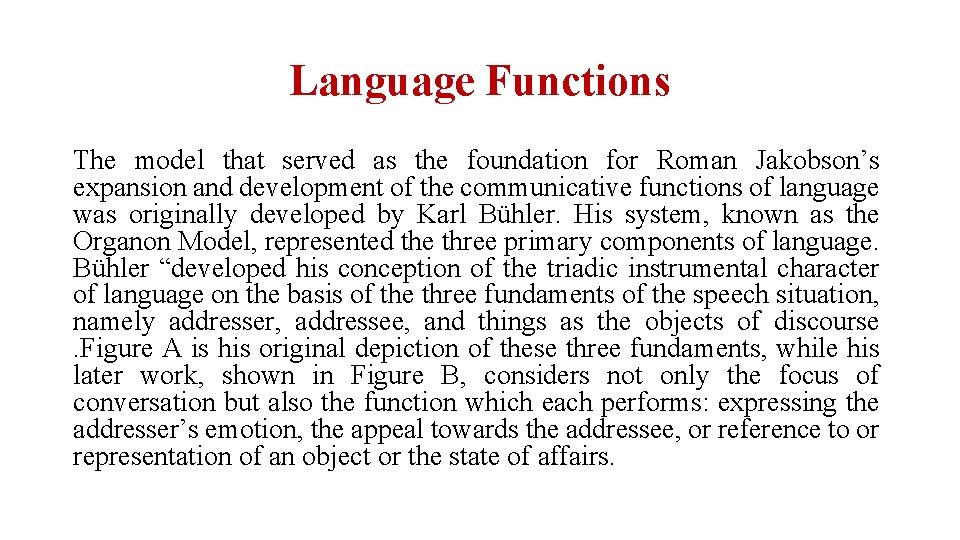 Language Functions

The model that served as the foundation for Roman Jakobson’s expansion and development of the communicative functions of language was originally developed by Karl Bühler. His system, known as the Organon Model, represented the three primary components of language. Bühler “developed his conception of the triadic instrumental character of language on the basis of the three fundaments of the speech situation, namely addresser, addressee, and things as the objects of discourse .Figure A is his original depiction of these three fundaments, while his later work, shown in Figure B, considers not only the focus of conversation but also the function which each performs: expressing the addresser’s emotion, the appeal towards the addressee, or reference to or representation of an object or the state of affairs.